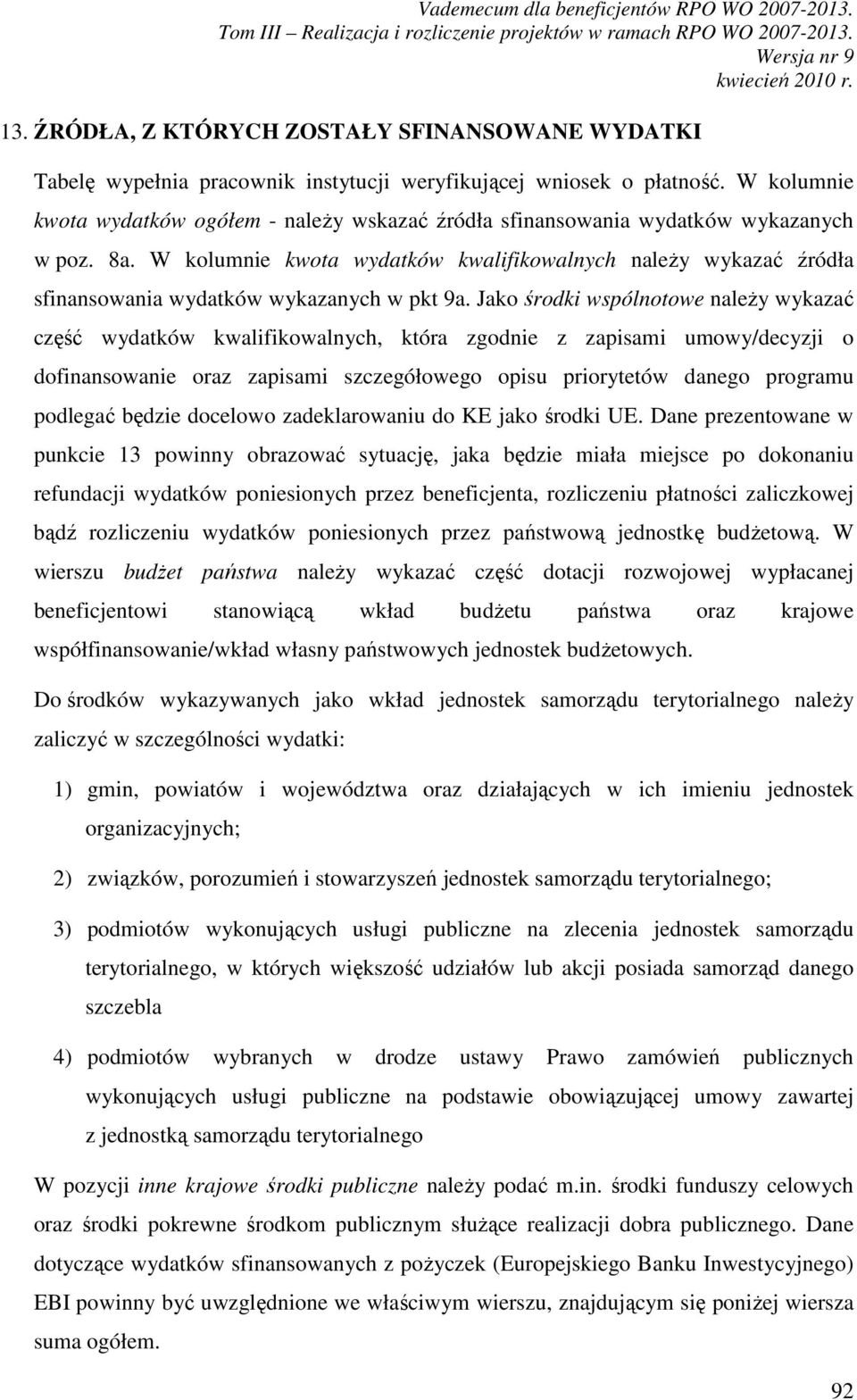 Vademecum dla beneficjentów RPO WO 2007-2013.
Tom III – Realizacja i rozliczenie projektów w ramach RPO WO 2007-2013.
Wersja nr 9
kwiecień 2010 r.

13. ŹRÓDŁA, Z KTÓRYCH ZOSTAŁY SFINANSOWANE WYDATKI

Tabelę wypełnia pracownik instytucji weryfikującej wniosek o płatność. W kolumnie kwota wydatków ogółem - należy wskazać źródła sfinansowania wydatków wykazanych w poz. 8a. W kolumnie kwota wydatków kwalifikowalnych należy wykazać źródła sfinansowania wydatków wykazanych w pkt 9a. Jako środki wspólnotowe należy wykazać część wydatków kwalifikowalnych, która zgodnie z zapisami umowy/decyzji o dofinansowanie oraz zapisami szczegółowego opisu priorytetów danego programu podlegać będzie docelowo zadeklarowaniu do KE jako środki UE. Dane prezentowane w punkcie 13 powinny obrazować sytuację, jaka będzie miała miejsce po dokonaniu refundacji wydatków poniesionych przez beneficjenta, rozliczeniu płatności zaliczkowej bądź rozliczeniu wydatków poniesionych przez państwową jednostkę budżetową. W wierszu budżet państwa należy wykazać część dotacji rozwojowej wypłacanej beneficjentowi stanowiącą wkład budżetu państwa oraz krajowe współfinansowanie/wkład własny państwowych jednostek budżetowych.

Do środków wykazywanych jako wkład jednostek samorządu terytorialnego należy zaliczyć w szczególności wydatki:

1) gmin, powiatów i województwa oraz działających w ich imieniu jednostek organizacyjnych;

2) związków, porozumień i stowarzyszeń jednostek samorządu terytorialnego;

3) podmiotów wykonujących usługi publiczne na zlecenia jednostek samorządu terytorialnego, w których większość udziałów lub akcji posiada samorząd danego szczebla

4) podmiotów wybranych w drodze ustawy Prawo zamówień publicznych wykonujących usługi publiczne na podstawie obowiązującej umowy zawartej z jednostką samorządu terytorialnego

W pozycji inne krajowe środki publiczne należy podać m.in. środki funduszy celowych oraz środki pokrewne środkom publicznym służące realizacji dobra publicznego. Dane dotyczące wydatków sfinansowanych z pożyczek (Europejskiego Banku Inwestycyjnego) EBI powinny być uwzględnione we właściwym wierszu, znajdującym się poniżej wiersza suma ogółem.

92